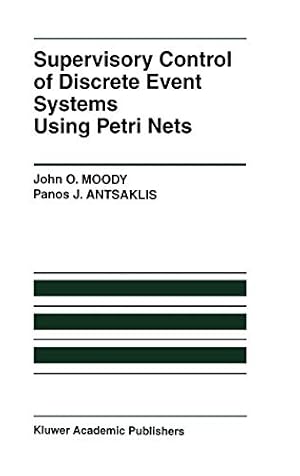 Supervisory Control of Discrete Event Systems Using Petri Nets

John O. MOODY
Panos J. ANTSAKLIS

Kluwer Academic Publishers